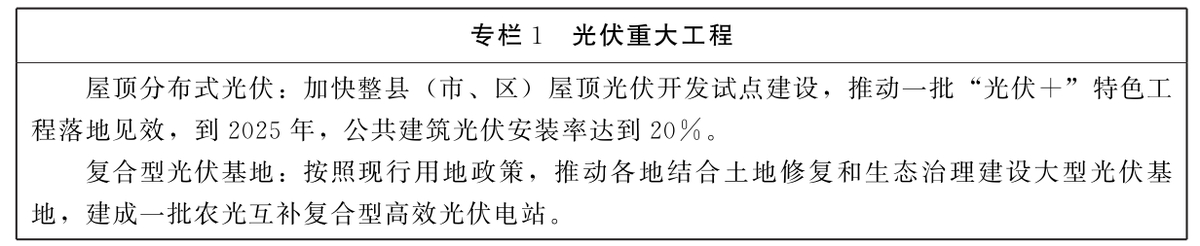 专栏 1　光伏重大工程

屋顶分布式光伏：加快整县（市、区）屋顶光伏开发试点建设，推动一批“光伏＋”特色工程落地见效，到 2025 年，公共建筑光伏安装率达到 20％。

复合型光伏基地：按照现行用地政策，推动各地结合土地修复和生态治理建设大型光伏基地，建成一批农光互补复合型高效光伏电站。